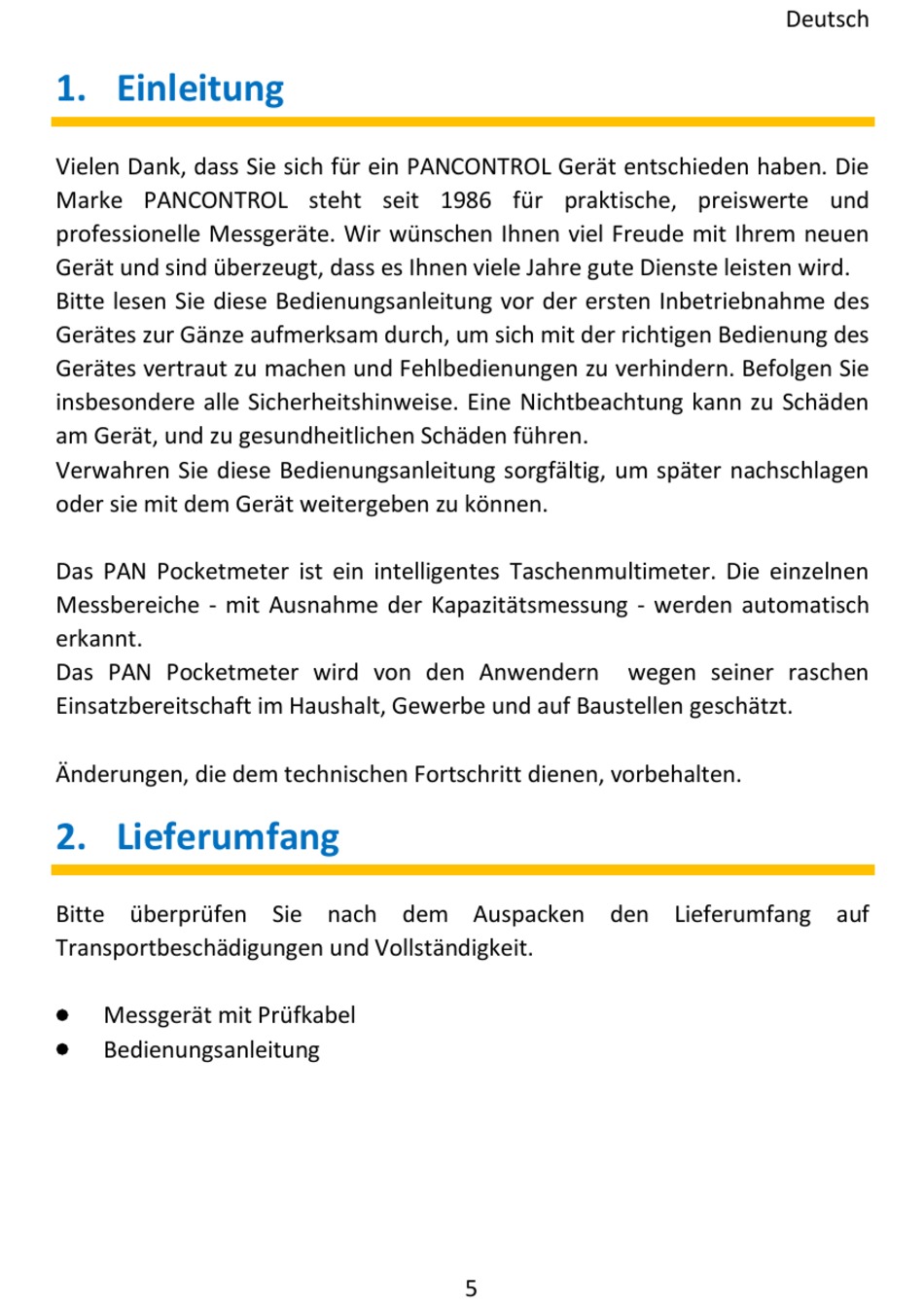 Deutsch

1. Einleitung

Vielen Dank, dass Sie sich für ein PANCONTROL Gerät entschieden haben. Die Marke PANCONTROL steht seit 1986 für praktische, preiswerte und professionelle Messgeräte. Wir wünschen Ihnen viel Freude mit Ihrem neuen Gerät und sind überzeugt, dass es Ihnen viele Jahre gute Dienste leisten wird.
Bitte lesen Sie diese Bedienungsanleitung vor der ersten Inbetriebnahme des Gerätes zur Gänze aufmerksam durch, um sich mit der richtigen Bedienung des Gerätes vertraut zu machen und Fehlbedienungen zu verhindern. Befolgen Sie insbesondere alle Sicherheitshinweise. Eine Nichtbeachtung kann zu Schäden am Gerät, und zu gesundheitlichen Schäden führen.
Verwahren Sie diese Bedienungsanleitung sorgfältig, um später nachschlagen oder sie mit dem Gerät weitergeben zu können.

Das PAN Pocketmeter ist ein intelligentes Taschenmultimeter. Die einzelnen Messbereiche - mit Ausnahme der Kapazitätsmessung - werden automatisch erkannt.
Das PAN Pocketmeter wird von den Anwendern wegen seiner raschen Einsatzbereitschaft im Haushalt, Gewerbe und auf Baustellen geschätzt.

Änderungen, die dem technischen Fortschritt dienen, vorbehalten.

2. Lieferumfang

Bitte überprüfen Sie nach dem Auspacken den Lieferumfang auf Transportbeschädigungen und Vollständigkeit.

● Messgerät mit Prüfkabel
● Bedienungsanleitung

5